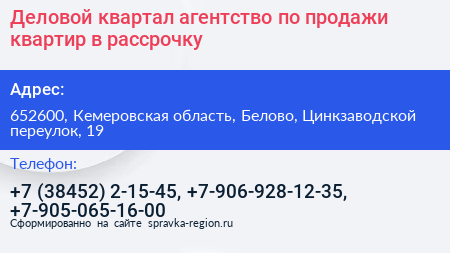 Деловой квартал агентство по продажи квартир в рассрочку

Адрес:

652600, Кемеровская область, Белово, Цинкзаводской переулок, 19

Телефон:

+7 (38452) 2-15-45, +7-906-928-12-35, +7-905-065-16-00

Сформированно на сайте spravka-region.ru